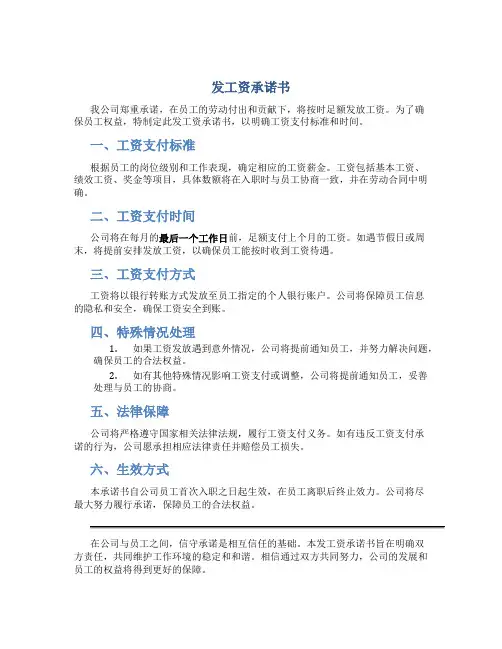 发工资承诺书

我公司郑重承诺，在员工的劳动付出和贡献下，将按时足额发放工资。为了确保员工权益，特制定此发工资承诺书，以明确工资支付标准和时间。

一、工资支付标准

根据员工的岗位级别和工作表现，确定相应的工资薪金。工资包括基本工资、绩效工资、奖金等项目，具体数额将在入职时与员工协商一致，并在劳动合同中明确。

二、工资支付时间

公司将在每月的最后一个工作日前，足额支付上个月的工资。如遇节假日或周末，将提前安排发放工资，以确保员工能按时收到工资待遇。

三、工资支付方式

工资将以银行转账方式发放至员工指定的个人银行账户。公司将保障员工信息的隐私和安全，确保工资安全到账。

四、特殊情况处理

1. 如果工资发放遇到意外情况，公司将提前通知员工，并努力解决问题，确保员工的合法权益。

2. 如有其他特殊情况影响工资支付或调整，公司将提前通知员工，妥善处理与员工的协商。

五、法律保障

公司将严格遵守国家相关法律法规，履行工资支付义务。如有违反工资支付承诺的行为，公司愿承担相应法律责任并赔偿员工损失。

六、生效方式

本承诺书自公司员工首次入职之日起生效，在员工离职后终止效力。公司将尽最大努力履行承诺，保障员工的合法权益。

在公司与员工之间，信守承诺是相互信任的基础。本发工资承诺书旨在明确双方责任，共同维护工作环境的稳定和和谐。相信通过双方共同努力，公司的发展和员工的权益将得到更好的保障。